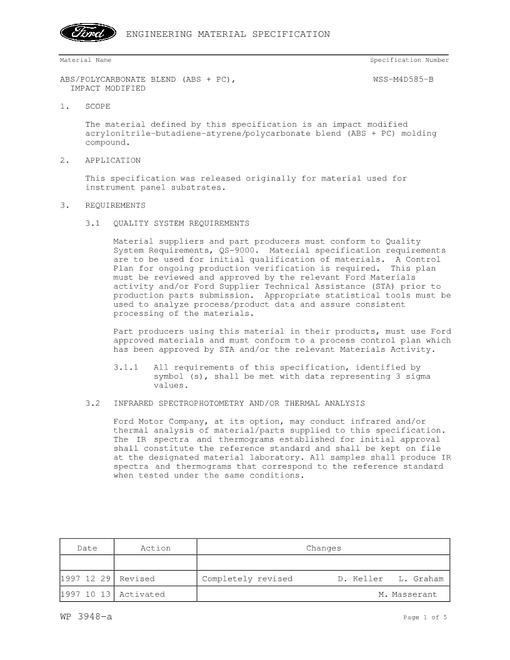 Ford ENGINEERING MATERIAL SPECIFICATION

Material Name Specification Number

ABS/POLYCARBONATE BLEND (ABS + PC), IMPACT MODIFIED WSS-M4D585-B

1. SCOPE

The material defined by this specification is an impact modified acrylonitrile-butadiene-styrene/polycarbonate blend (ABS + PC) molding compound.

2. APPLICATION

This specification was released originally for material used for instrument panel substrates.

3. REQUIREMENTS

3.1 QUALITY SYSTEM REQUIREMENTS

Material suppliers and part producers must conform to Quality System Requirements, QS-9000. Material specification requirements are to be used for initial qualification of materials. A Control Plan for ongoing production verification is required. This plan must be reviewed and approved by the relevant Ford Materials activity and/or Ford Supplier Technical Assistance (STA) prior to production parts submission. Appropriate statistical tools must be used to analyze process/product data and assure consistent processing of the materials.

Part producers using this material in their products, must use Ford approved materials and must conform to a process control plan which has been approved by STA and/or the relevant Materials Activity.

3.1.1 All requirements of this specification, identified by symbol (s), shall be met with data representing 3 sigma values.

3.2 INFRARED SPECTROPHOTOMETRY AND/OR THERMAL ANALYSIS

Ford Motor Company, at its option, may conduct infrared and/or thermal analysis of material/parts supplied to this specification. The IR spectra and thermograms established for initial approval shall constitute the reference standard and shall be kept on file at the designated material laboratory. All samples shall produce IR spectra and thermograms that correspond to the reference standard when tested under the same conditions.

| Date | Action | Changes |
|---|---|---|
| | | |
| 1997 12 29 | Revised | Completely revised D. Keller L. Graham |
| 1997 10 13 | Activated | M. Masserant |

WP 3948-a Page 1 of 5